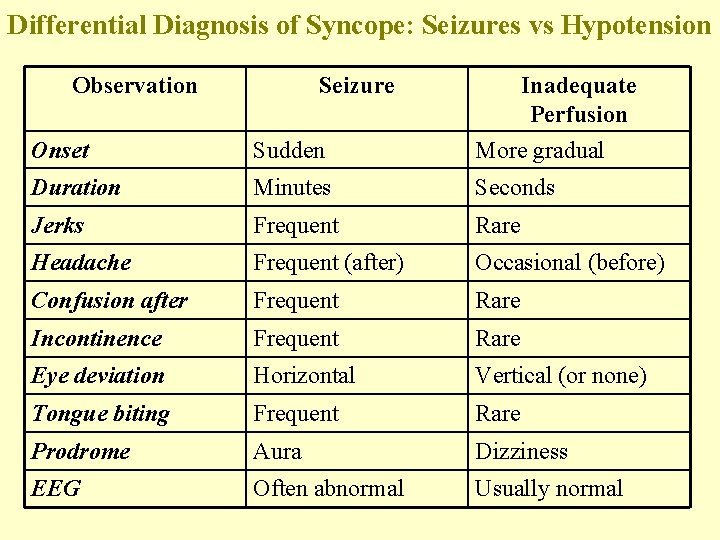 Differential Diagnosis of Syncope: Seizures vs Hypotension

| Observation | Seizure | Inadequate Perfusion |
|---|---|---|
| Onset | Sudden | More gradual |
| Duration | Minutes | Seconds |
| Jerks | Frequent | Rare |
| Headache | Frequent (after) | Occasional (before) |
| Confusion after | Frequent | Rare |
| Incontinence | Frequent | Rare |
| Eye deviation | Horizontal | Vertical (or none) |
| Tongue biting | Frequent | Rare |
| Prodrome | Aura | Dizziness |
| EEG | Often abnormal | Usually normal |